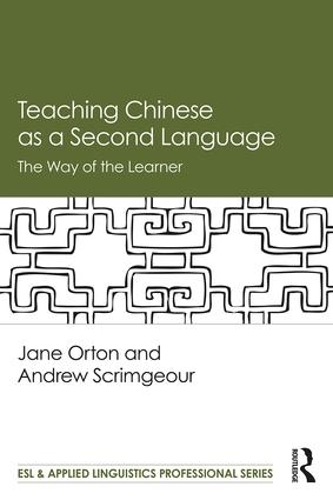 Teaching Chinese as a Second Language

The Way of the Learner

Jane Orton and Andrew Scrimgeour

ESL & APPLIED LINGUISTICS PROFESSIONAL SERIES

ROUTLEDGE